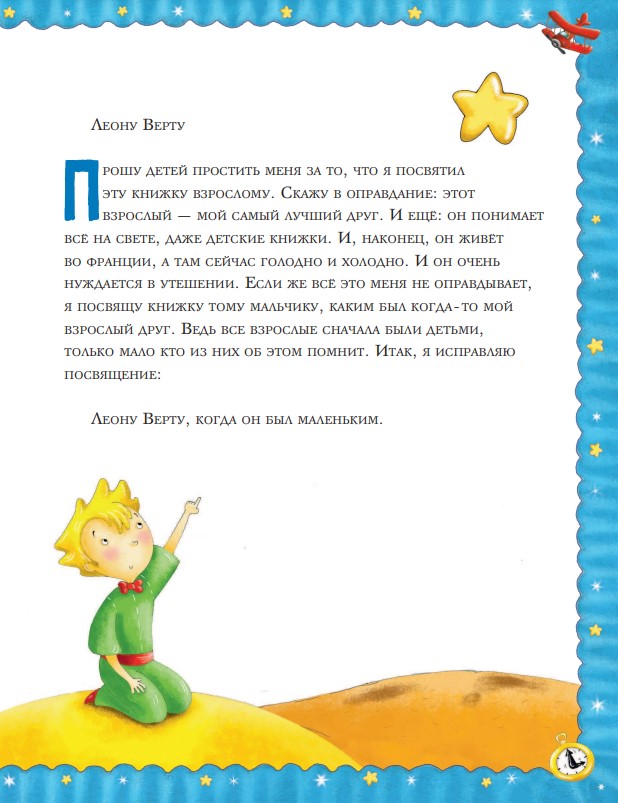 Леону Верту

Прошу детей простить меня за то, что я посвятил эту книжку взрослому. Скажу в оправдание: этот взрослый — мой самый лучший друг. И ещё: он понимает всё на свете, даже детские книжки. И, наконец, он живёт во Франции, а там сейчас голодно и холодно. И он очень нуждается в утешении. Если же всё это меня не оправдывает, я посвящу книжку тому мальчику, каким был когда-то мой взрослый друг. Ведь все взрослые сначала были детьми, только мало кто из них об этом помнит. Итак, я исправляю посвящение:

Леону Верту, когда он был маленьким.